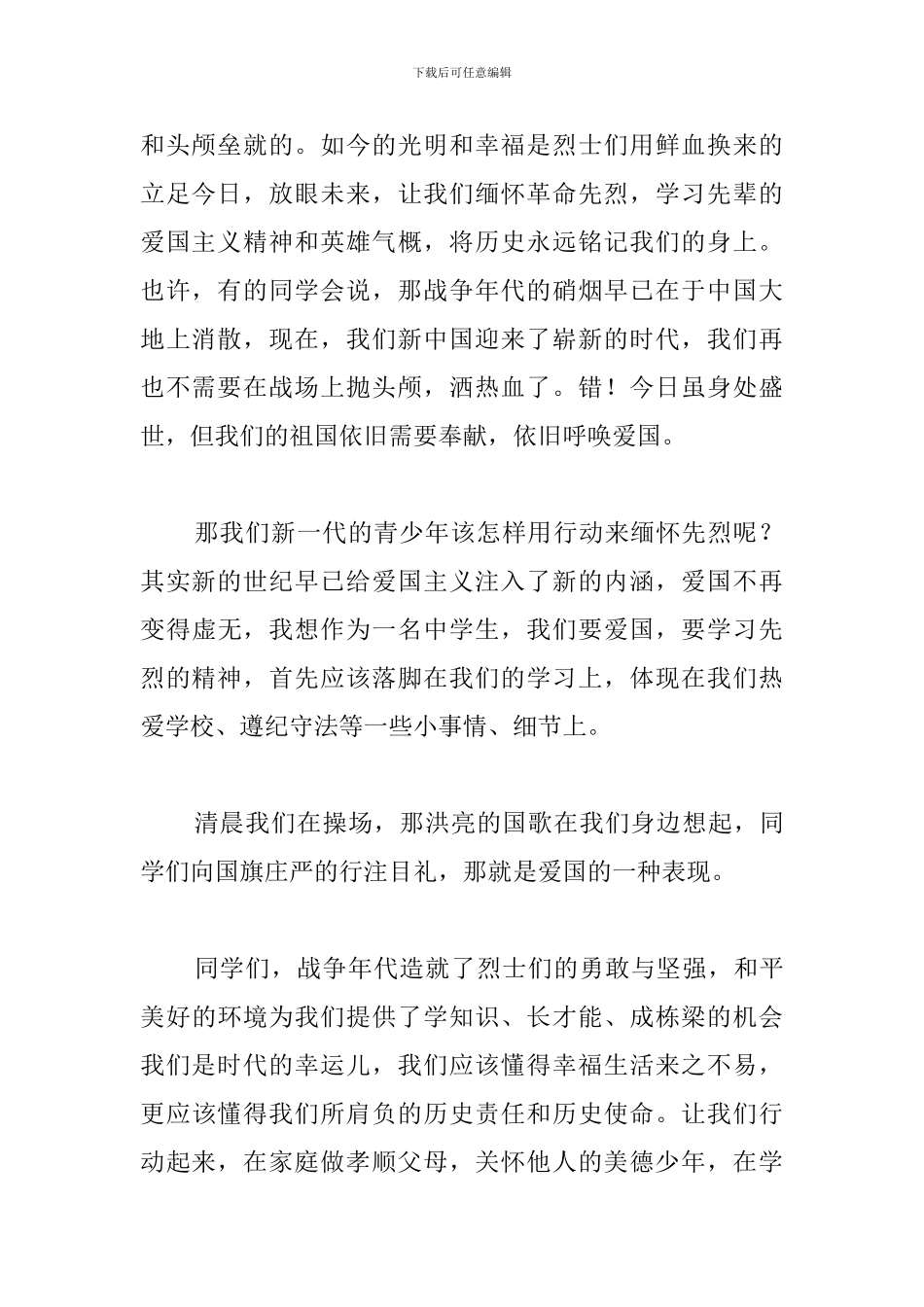 下载后可任意编辑

和头颅垒就的。如今的光明和幸福是烈士们用鲜血换来的立足今日，放眼未来，让我们缅怀革命先烈，学习先辈的爱国主义精神和英雄气概，将历史永远铭记我们的身上。也许，有的同学会说，那战争年代的硝烟早已在于中国大地上消散，现在，我们新中国迎来了崭新的时代，我们再也不需要在战场上抛头颅，洒热血了。错！今日虽身处盛世，但我们的祖国依旧需要奉献，依旧呼唤爱国。

那我们新一代的青少年该怎样用行动来缅怀先烈呢？其实新的世纪早已给爱国主义注入了新的内涵，爱国不再变得虚无，我想作为一名中学生，我们要爱国，要学习先烈的精神，首先应该落脚在我们的学习上，体现在我们热爱学校、遵纪守法等一些小事情、细节上。

清晨我们在操场，那洪亮的国歌在我们身边想起，同学们向国旗庄严的行注目礼，那就是爱国的一种表现。

同学们，战争年代造就了烈士们的勇敢与坚强，和平美好的环境为我们提供了学知识、长才能、成栋梁的机会我们是时代的幸运儿，我们应该懂得幸福生活来之不易，更应该懂得我们所肩负的历史责任和历史使命。让我们行动起来，在家庭做孝顺父母，关怀他人的美德少年，在学